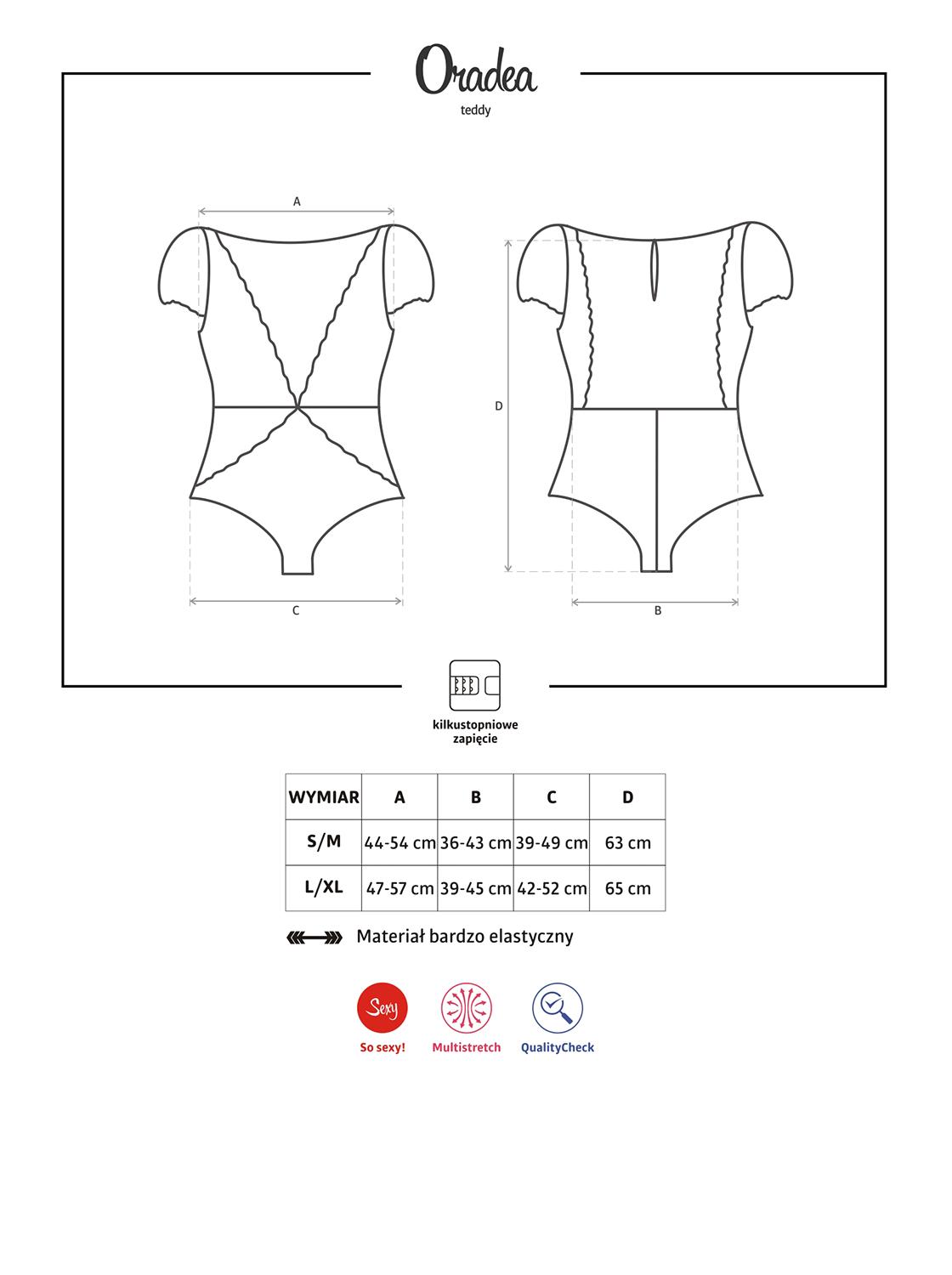 Oradea

teddy

A

C

D

B

kilkustopniowe zapięcie

| WYMIAR | A | B | C | D |
|---|---|---|---|---|
| S/M | 44-54 cm | 36-43 cm | 39-49 cm | 63 cm |
| L/XL | 47-57 cm | 39-45 cm | 42-52 cm | 65 cm |

Materiał bardzo elastyczny

Sexy
So sexy!

Multistretch

QualityCheck